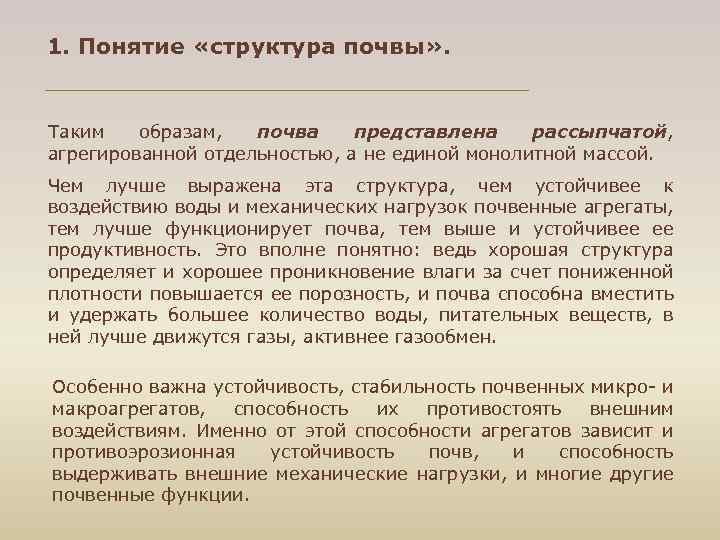 1. Понятие «структура почвы».

Таким образам, почва представлена рассыпчатой, агрегированной отдельностью, а не единой монолитной массой.

Чем лучше выражена эта структура, чем устойчивее к воздействию воды и механических нагрузок почвенные агрегаты, тем лучше функционирует почва, тем выше и устойчивее ее продуктивность. Это вполне понятно: ведь хорошая структура определяет и хорошее проникновение влаги за счет пониженной плотности повышается ее порозность, и почва способна вместить и удержать большее количество воды, питательных веществ, в ней лучше движутся газы, активнее газообмен.

Особенно важна устойчивость, стабильность почвенных микро- и макроагрегатов, способность их противостоять внешним воздействиям. Именно от этой способности агрегатов зависит и противоэрозионная устойчивость почв, и способность выдерживать внешние механические нагрузки, и многие другие почвенные функции.